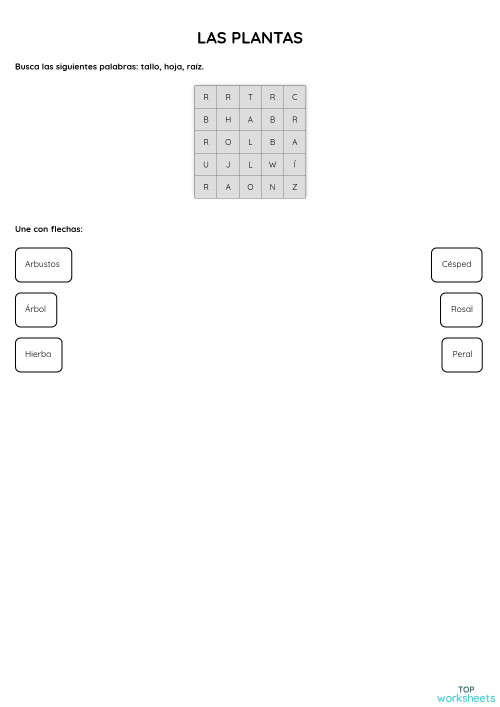 LAS PLANTAS

Busca las siguientes palabras: tallo, hoja, raíz.

| R | R | T | R | C |
|---|---|---|---|---|
| B | H | A | B | R |
| R | O | L | B | A |
| U | J | L | W | Í |
| R | A | O | N | Z |

Une con flechas:

Arbustos

Árbol

Hierba

Césped

Rosal

Peral

TOP worksheets